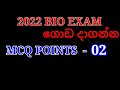 2022 BIO EXAM
ගොඩ දාගන්න
MCQ POINTS - 02